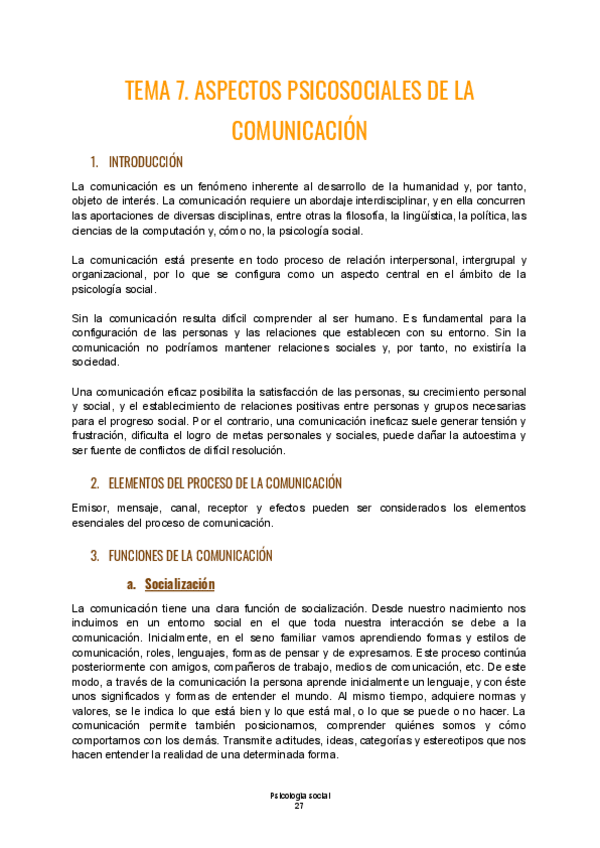 TEMA 7. ASPECTOS PSICOSOCIALES DE LA COMUNICACIÓN

1. INTRODUCCIÓN

La comunicación es un fenómeno inherente al desarrollo de la humanidad y, por tanto, objeto de interés. La comunicación requiere un abordaje interdisciplinar, y en ella concurren las aportaciones de diversas disciplinas, entre otras la filosofía, la lingüística, la política, las ciencias de la computación y, cómo no, la psicología social.

La comunicación está presente en todo proceso de relación interpersonal, intergrupal y organizacional, por lo que se configura como un aspecto central en el ámbito de la psicología social.

Sin la comunicación resulta difícil comprender al ser humano. Es fundamental para la configuración de las personas y las relaciones que establecen con su entorno. Sin la comunicación no podríamos mantener relaciones sociales y, por tanto, no existiría la sociedad.

Una comunicación eficaz posibilita la satisfacción de las personas, su crecimiento personal y social, y el establecimiento de relaciones positivas entre personas y grupos necesarias para el progreso social. Por el contrario, una comunicación ineficaz suele generar tensión y frustración, dificulta el logro de metas personales y sociales, puede dañar la autoestima y ser fuente de conflictos de difícil resolución.

2. ELEMENTOS DEL PROCESO DE LA COMUNICACIÓN

Emisor, mensaje, canal, receptor y efectos pueden ser considerados los elementos esenciales del proceso de comunicación.

3. FUNCIONES DE LA COMUNICACIÓN

a. Socialización

La comunicación tiene una clara función de socialización. Desde nuestro nacimiento nos incluimos en un entorno social en el que toda nuestra interacción se debe a la comunicación. Inicialmente, en el seno familiar vamos aprendiendo formas y estilos de comunicación, roles, lenguajes, formas de pensar y de expresarnos. Este proceso continúa posteriormente con amigos, compañeros de trabajo, medios de comunicación, etc. De este modo, a través de la comunicación la persona aprende inicialmente un lenguaje, y con éste unos significados y formas de entender el mundo. Al mismo tiempo, adquiere normas y valores, se le indica lo que está bien y lo que está mal, o lo que se puede o no hacer. La comunicación permite también posicionarnos, comprender quiénes somos y cómo comportarnos con los demás. Transmite actitudes, ideas, categorías y estereotipos que nos hacen entender la realidad de una determinada forma.

Psicología social
27